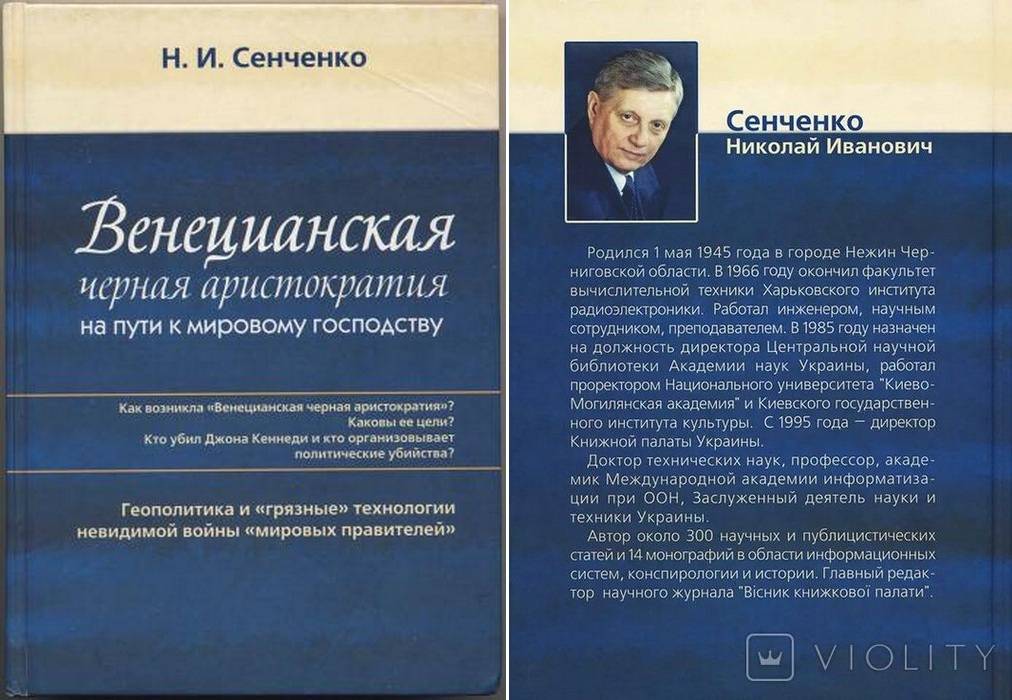 Н. И. Сенченко

Венецианская
черная аристократия
на пути к мировому господству

Как возникла «Венецианская черная аристократия»?
Каковы ее цели?
Кто убил Джона Кеннеди и кто организовывает политические убийства?

Геополитика и «грязные» технологии невидимой войны «мировых правителей»

Сенченко
Николай Иванович

Родился 1 мая 1945 года в городе Нежин Черниговской области. В 1966 году окончил факультет вычислительной техники Харьковского института радиоэлектроники. Работал инженером, научным сотрудником, преподавателем. В 1985 году назначен на должность директора Центральной научной библиотеки Академии наук Украины, работал проректором Национального университета "Киево-Могилянская академия" и Киевского государственного института культуры. С 1995 года — директор Книжной палаты Украины.

Доктор технических наук, профессор, академик Международной академии информатизации при ООН, Заслуженный деятель науки и техники Украины.

Автор около 300 научных и публицистических статей и 14 монографий в области информационных систем, конспирологии и истории. Главный редактор научного журнала "Вісник книжкової палати".

VIOLITY